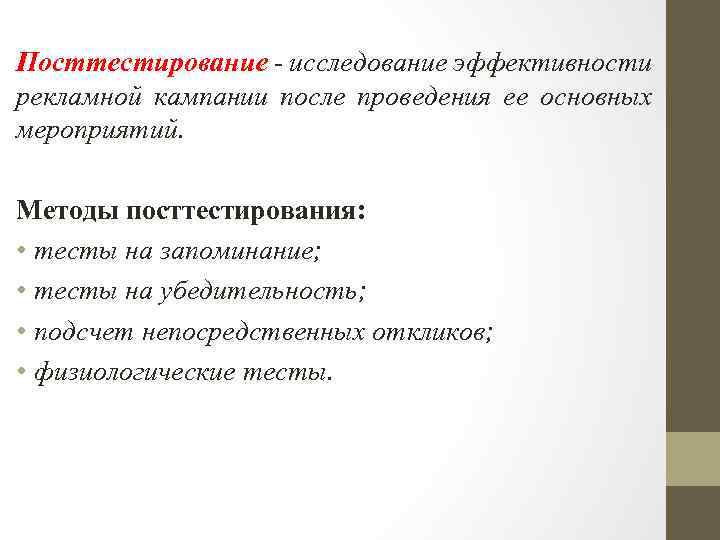 Посттестирование - исследование эффективности рекламной кампании после проведения ее основных мероприятий.

Методы посттестирования:
• тесты на запоминание;
• тесты на убедительность;
• подсчет непосредственных откликов;
• физиологические тесты.